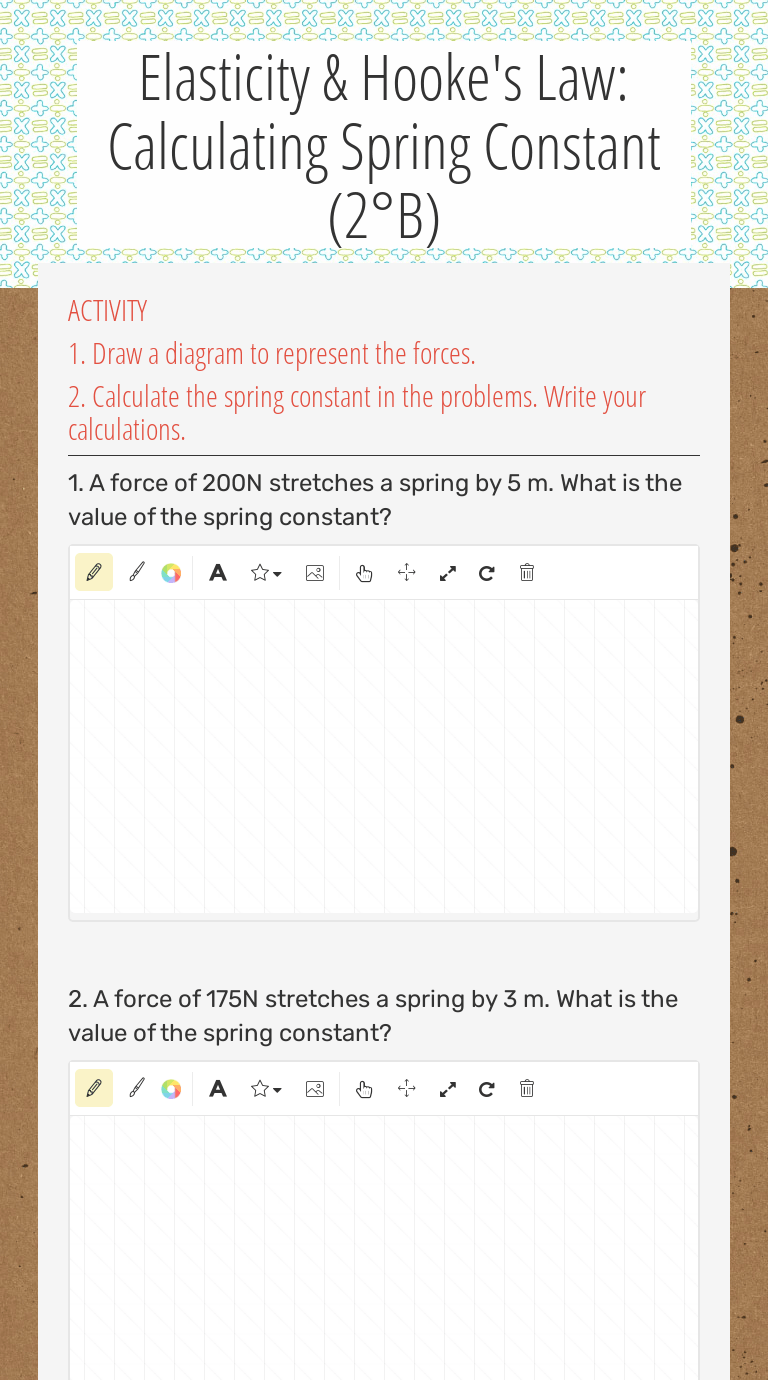 Elasticity & Hooke's Law: Calculating Spring Constant (2°B)

ACTIVITY

1. Draw a diagram to represent the forces.

2. Calculate the spring constant in the problems. Write your calculations.

1. A force of 200N stretches a spring by 5 m. What is the value of the spring constant?

A

2. A force of 175N stretches a spring by 3 m. What is the value of the spring constant?

A